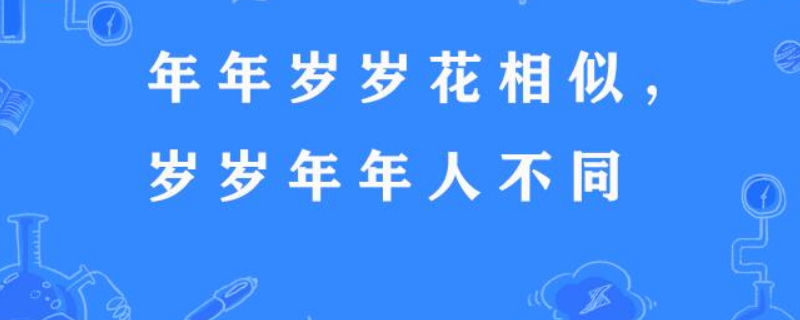 年年岁岁花相似，
岁岁年年人不同